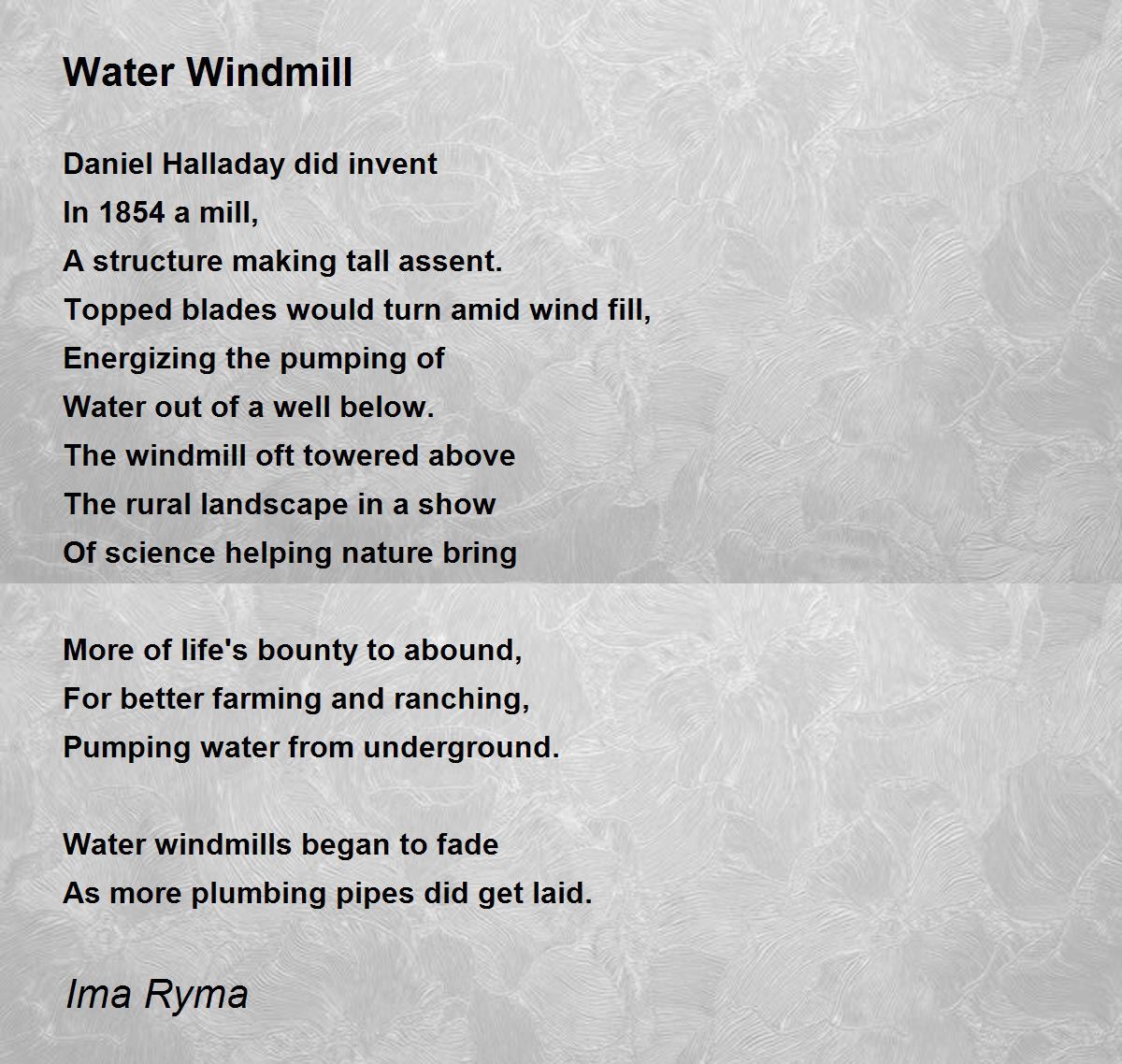 Water Windmill

Daniel Halladay did invent
In 1854 a mill,
A structure making tall assent.
Topped blades would turn amid wind fill,
Energizing the pumping of
Water out of a well below.
The windmill oft towered above
The rural landscape in a show
Of science helping nature bring

More of life's bounty to abound,
For better farming and ranching,
Pumping water from underground.

Water windmills began to fade
As more plumbing pipes did get laid.

Ima Ryma